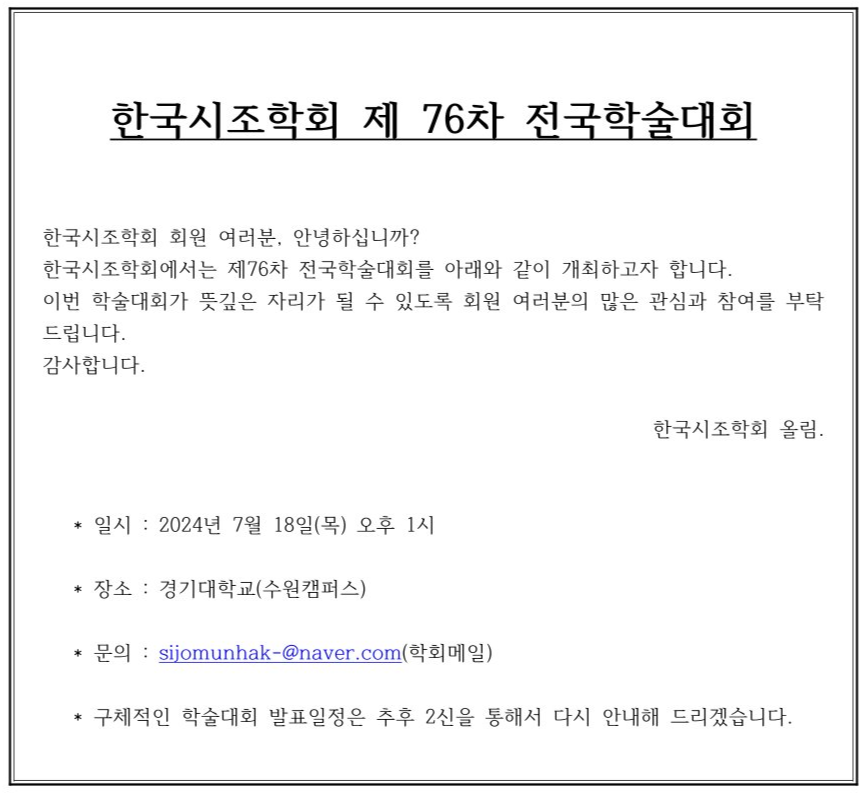 한국시조학회 제 76차 전국학술대회

한국시조학회 회원 여러분, 안녕하십니까?
한국시조학회에서는 제76차 전국학술대회를 아래와 같이 개최하고자 합니다.
이번 학술대회가 뜻깊은 자리가 될 수 있도록 회원 여러분의 많은 관심과 참여를 부탁드립니다.
감사합니다.

한국시조학회 올림.

* 일시 : 2024년 7월 18일(목) 오후 1시

* 장소 : 경기대학교(수원캠퍼스)

* 문의 : sijomunhak-@naver.com(학회메일)

* 구체적인 학술대회 발표일정은 추후 2신을 통해서 다시 안내해 드리겠습니다.